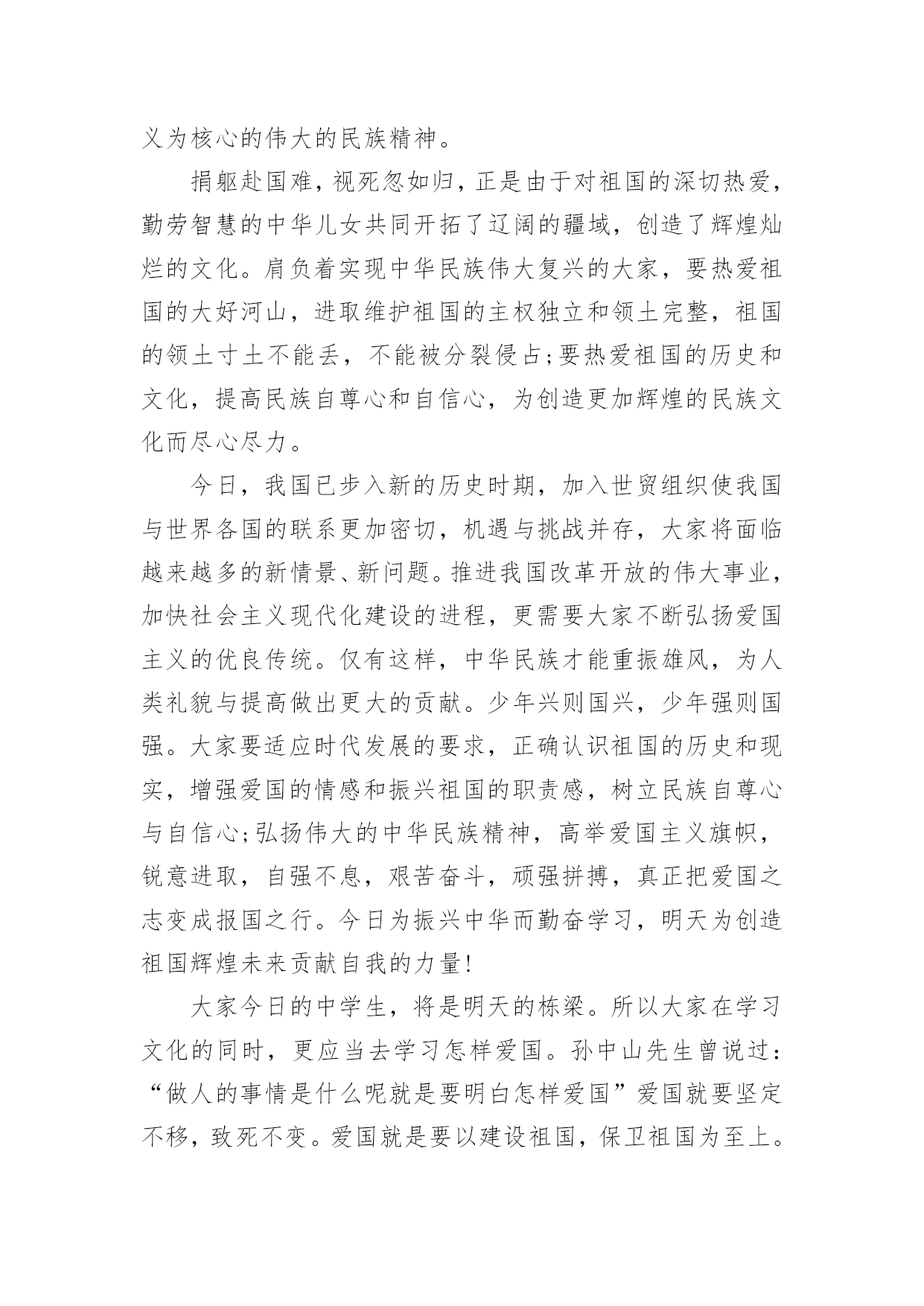 义为核心的伟大的民族精神。

捐躯赴国难，视死忽如归，正是由于对祖国的深切热爱，勤劳智慧的中华儿女共同开拓了辽阔的疆域，创造了辉煌灿烂的文化。肩负着实现中华民族伟大复兴的大家，要热爱祖国的大好河山，进取维护祖国的主权独立和领土完整，祖国的领土寸土不能丢，不能被分裂侵占;要热爱祖国的历史和文化，提高民族自尊心和自信心，为创造更加辉煌的民族文化而尽心尽力。

今日，我国已步入新的历史时期，加入世贸组织使我国与世界各国的联系更加密切，机遇与挑战并存，大家将面临越来越多的新情景、新问题。推进我国改革开放的伟大事业，加快社会主义现代化建设的进程，更需要大家不断弘扬爱国主义的优良传统。仅有这样，中华民族才能重振雄风，为人类礼貌与提高做出更大的贡献。少年兴则国兴，少年强则国强。大家要适应时代发展的要求，正确认识祖国的历史和现实，增强爱国的情感和振兴祖国的职责感，树立民族自尊心与自信心;弘扬伟大的中华民族精神，高举爱国主义旗帜，锐意进取，自强不息，艰苦奋斗，顽强拼搏，真正把爱国之志变成报国之行。今日为振兴中华而勤奋学习，明天为创造祖国辉煌未来贡献自我的力量!

大家今日的中学生，将是明天的栋梁。所以大家在学习文化的同时，更应当去学习怎样爱国。孙中山先生曾说过：“做人的事情是什么呢就是要明白怎样爱国”爱国就要坚定不移，致死不变。爱国就是要以建设祖国，保卫祖国为至上。